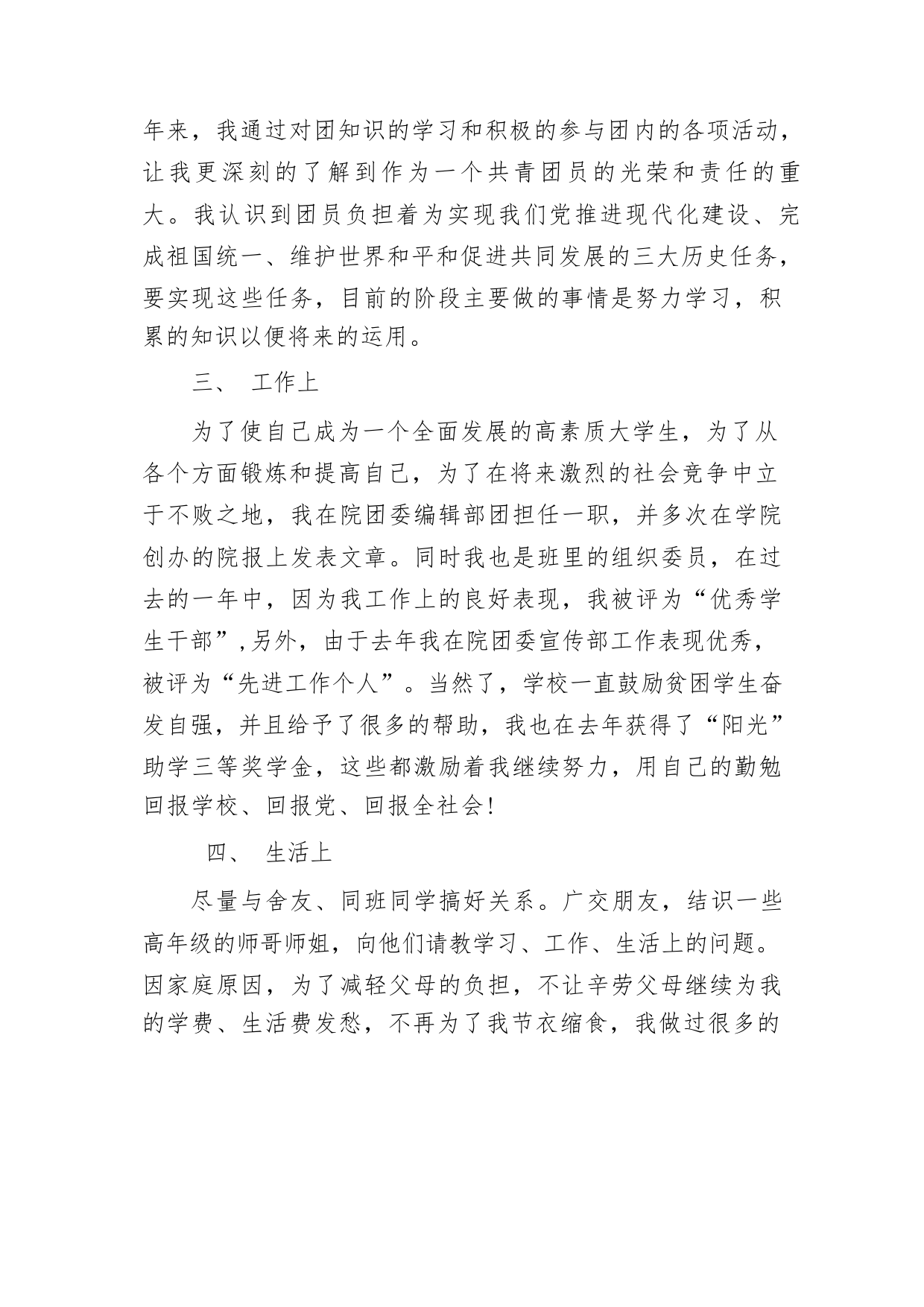 年来，我通过对团知识的学习和积极的参与团内的各项活动，让我更深刻的了解到作为一个共青团员的光荣和责任的重大。我认识到团员负担着为实现我们党推进现代化建设、完成祖国统一、维护世界和平和促进共同发展的三大历史任务，要实现这些任务，目前的阶段主要做的事情是努力学习，积累的知识以便将来的运用。

三、 工作上

为了使自己成为一个全面发展的高素质大学生，为了从各个方面锻炼和提高自己，为了在将来激烈的社会竞争中立于不败之地，我在院团委编辑部团担任一职，并多次在学院创办的院报上发表文章。同时我也是班里的组织委员，在过去的一年中，因为我工作上的良好表现，我被评为“优秀学生干部”,另外，由于去年我在院团委宣传部工作表现优秀，被评为“先进工作个人”。当然了，学校一直鼓励贫困学生奋发自强，并且给予了很多的帮助，我也在去年获得了“阳光”助学三等奖学金，这些都激励着我继续努力，用自己的勤勉回报学校、回报党、回报全社会!

四、 生活上

尽量与舍友、同班同学搞好关系。广交朋友，结识一些高年级的师哥师姐，向他们请教学习、工作、生活上的问题。因家庭原因，为了减轻父母的负担，不让辛劳父母继续为我的学费、生活费发愁，不再为了我节衣缩食，我做过很多的